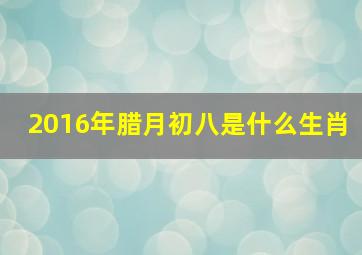 2016年腊月初八是什么生肖